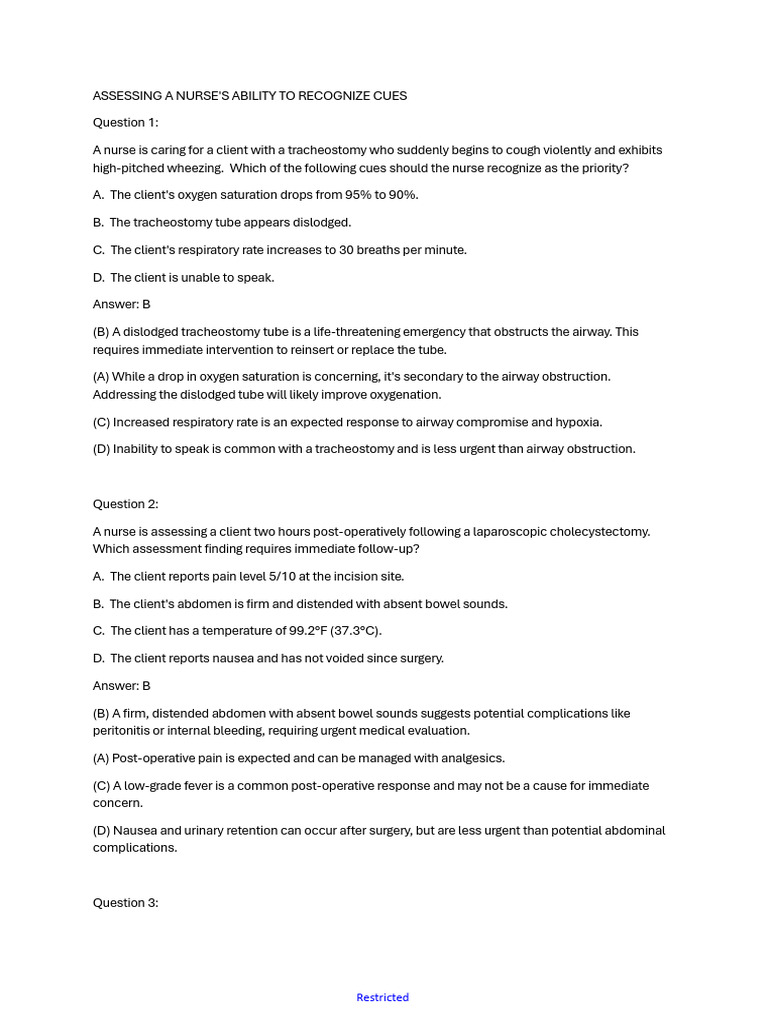 ASSESSING A NURSE'S ABILITY TO RECOGNIZE CUES

Question 1:

A nurse is caring for a client with a tracheostomy who suddenly begins to cough violently and exhibits high-pitched wheezing. Which of the following cues should the nurse recognize as the priority?

A. The client's oxygen saturation drops from 95% to 90%.

B. The tracheostomy tube appears dislodged.

C. The client's respiratory rate increases to 30 breaths per minute.

D. The client is unable to speak.

Answer: B

(B) A dislodged tracheostomy tube is a life-threatening emergency that obstructs the airway. This requires immediate intervention to reinsert or replace the tube.

(A) While a drop in oxygen saturation is concerning, it's secondary to the airway obstruction. Addressing the dislodged tube will likely improve oxygenation.

(C) Increased respiratory rate is an expected response to airway compromise and hypoxia.

(D) Inability to speak is common with a tracheostomy and is less urgent than airway obstruction.

Question 2:

A nurse is assessing a client two hours post-operatively following a laparoscopic cholecystectomy. Which assessment finding requires immediate follow-up?

A. The client reports pain level 5/10 at the incision site.

B. The client's abdomen is firm and distended with absent bowel sounds.

C. The client has a temperature of 99.2°F (37.3°C).

D. The client reports nausea and has not voided since surgery.

Answer: B

(B) A firm, distended abdomen with absent bowel sounds suggests potential complications like peritonitis or internal bleeding, requiring urgent medical evaluation.

(A) Post-operative pain is expected and can be managed with analgesics.

(C) A low-grade fever is a common post-operative response and may not be a cause for immediate concern.

(D) Nausea and urinary retention can occur after surgery, but are less urgent than potential abdominal complications.

Question 3:

Restricted